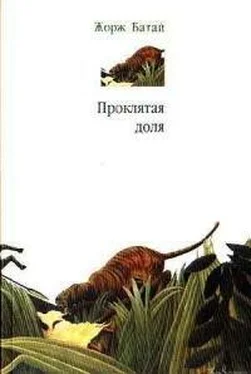 Жорж Батай

Проклятая доля